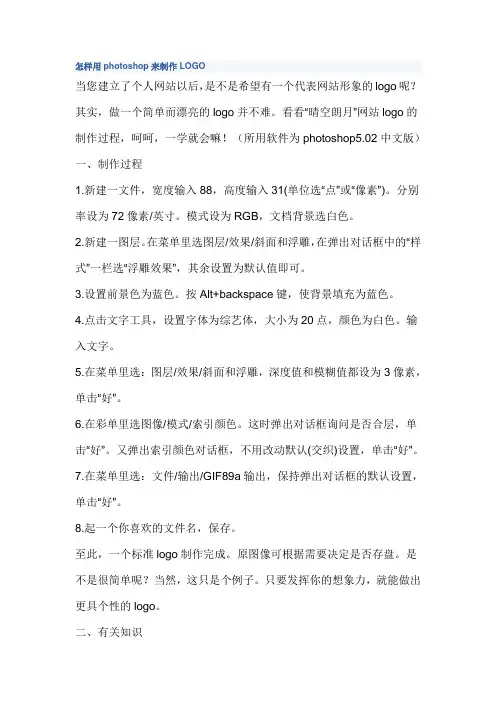 怎样用photoshop来制作LOGO

当您建立了个人网站以后,是不是希望有一个代表网站形象的logo呢?其实，做一个简单而漂亮的logo并不难。看看“晴空朗月”网站logo的制作过程，呵呵，一学就会嘛！（所用软件为photoshop5.02中文版）

一、制作过程

1.新建一文件，宽度输入88，高度输入31(单位选“点”或“像素”)。分别率设为72像素/英寸。模式设为RGB，文档背景选白色。

2.新建一图层。在菜单里选图层/效果/斜面和浮雕，在弹出对话框中的“样式”一栏选“浮雕效果”，其余设置为默认值即可。

3.设置前景色为蓝色。按Alt+backspace键，使背景填充为蓝色。

4.点击文字工具，设置字体为综艺体，大小为20点，颜色为白色。输入文字。

5.在菜单里选：图层/效果/斜面和浮雕，深度值和模糊值都设为3像素，单击“好”。

6.在彩单里选图像/模式/索引颜色。这时弹出对话框询问是否合层，单击“好”。又弹出索引颜色对话框，不用改动默认(交织)设置，单击“好”。

7.在菜单里选：文件/输出/GIF89a输出，保持弹出对话框的默认设置，单击“好”。

8.起一个你喜欢的文件名，保存。

至此，一个标准logo制作完成。原图像可根据需要决定是否存盘。是不是很简单呢？当然，这只是个例子。只要发挥你的想象力，就能做出更具个性的logo。

二、有关知识